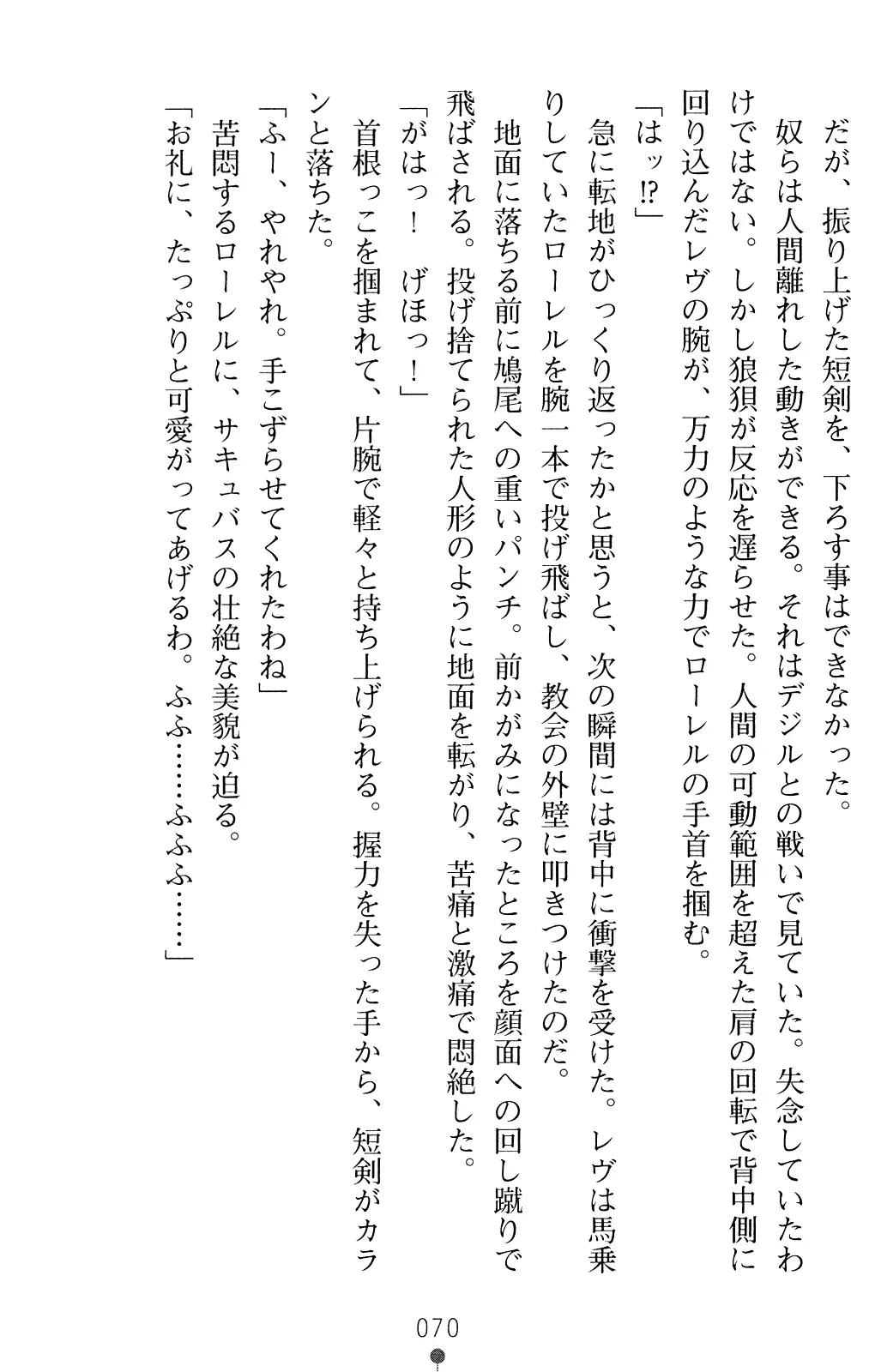 だが、振り上げた短剣を、下ろす事はできなかった。

奴らは人間離れした動きができる。それはデジルとの戦いで見ていた。失念していたわけではない。しかし狼狽が反応を遅らせた。人間の可動範囲を超えた肩の回転で背中側に回り込んだレヴの腕が、万力のような力でローレルの手首を掴む。

「はッ⁉」

急に転地がひっくり返ったかと思うと、次の瞬間には背中に衝撃を受けた。レヴは馬乗りしていたローレルを腕一本で投げ飛ばし、教会の外壁に叩きつけたのだ。

地面に落ちる前に鳩尾への重いパンチ。前かがみになったところを顔面への回し蹴りで飛ばされる。投げ捨てられた人形のように地面を転がり、苦痛と激痛で悶絶した。

「がはっ！　げほっ！」

首根っこを掴まれて、片腕で軽々と持ち上げられる。握力を失った手から、短剣がカランと落ちた。

「ふー、やれやれ。手こずらせてくれたわね」

苦悶するローレルに、サキュバスの壮絶な美貌が迫る。

「お礼に、たっぷりと可愛がってあげるわ。ふふ……ふふふ……」

070